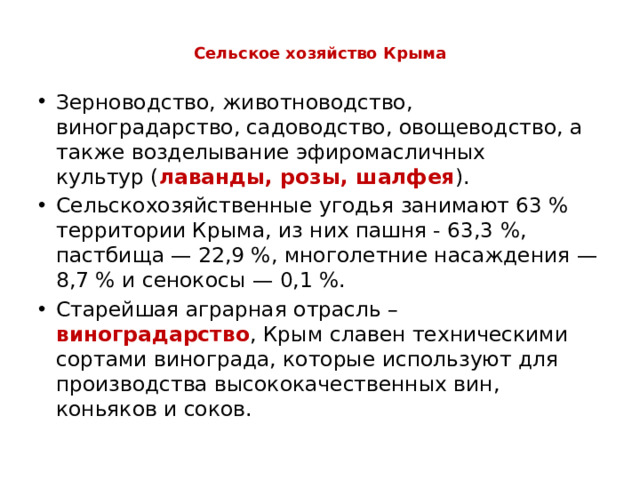 Сельское хозяйство Крыма

• Зерноводство, животноводство, виноградарство, садоводство, овощеводство, а также возделывание эфиромасличных культур (лаванды, розы, шалфея).

• Сельскохозяйственные угодья занимают 63 % территории Крыма, из них пашня - 63,3 %, пастбища — 22,9 %, многолетние насаждения — 8,7 % и сенокосы — 0,1 %.

• Старейшая аграрная отрасль – виноградарство, Крым славен техническими сортами винограда, которые используют для производства высококачественных вин, коньяков и соков.